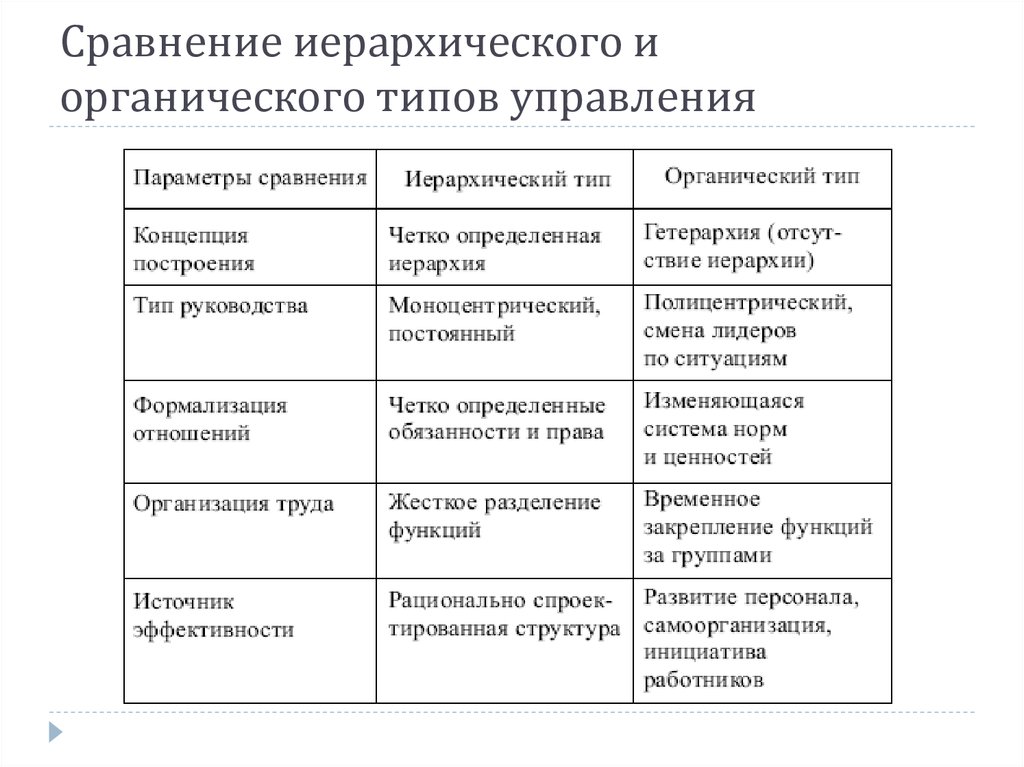 Сравнение иерархического и органического типов управления

| Параметры сравнения | Иерархический тип | Органический тип |
|---|---|---|
| Концепция построения | Четко определенная иерархия | Гетерархия (отсутствие иерархии) |
| Тип руководства | Моноцентрический, постоянный | Полицентрический, смена лидеров по ситуациям |
| Формализация отношений | Четко определенные обязанности и права | Изменяющаяся система норм и ценностей |
| Организация труда | Жесткое разделение функций | Временное закрепление функций за группами |
| Источник эффективности | Рационально спроектированная структура | Развитие персонала, самоорганизация, инициатива работников |